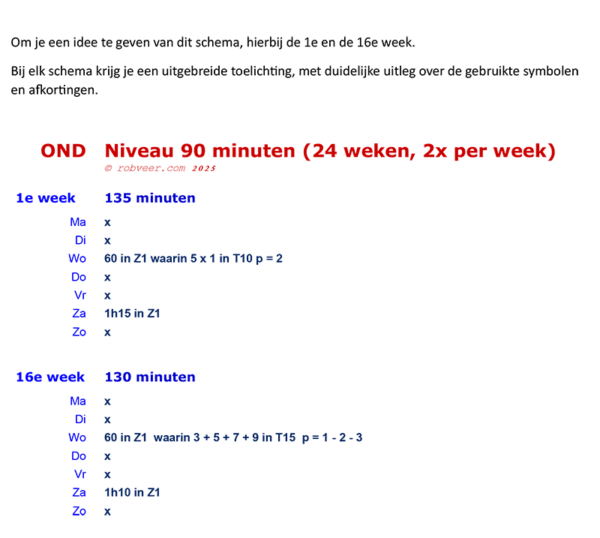 Om je een idee te geven van dit schema, hierbij de 1e en de 16e week.

Bij elk schema krijg je een uitgebreide toelichting, met duidelijke uitleg over de gebruikte symbolen en afkortingen.

OND Niveau 90 minuten (24 weken, 2x per week)
© robveer.com 2025

1e week 135 minuten

Ma x
Di x
Wo 60 in Z1 waarin 5 x 1 in T10 p = 2
Do x
Vr x
Za 1h15 in Z1
Zo x

16e week 130 minuten

Ma x
Di x
Wo 60 in Z1 waarin 3 + 5 + 7 + 9 in T15 p = 1 - 2 - 3
Do x
Vr x
Za 1h10 in Z1
Zo x